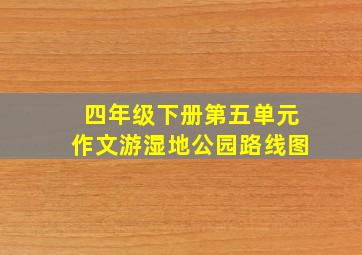 四年级下册第五单元
作文游湿地公园路线图